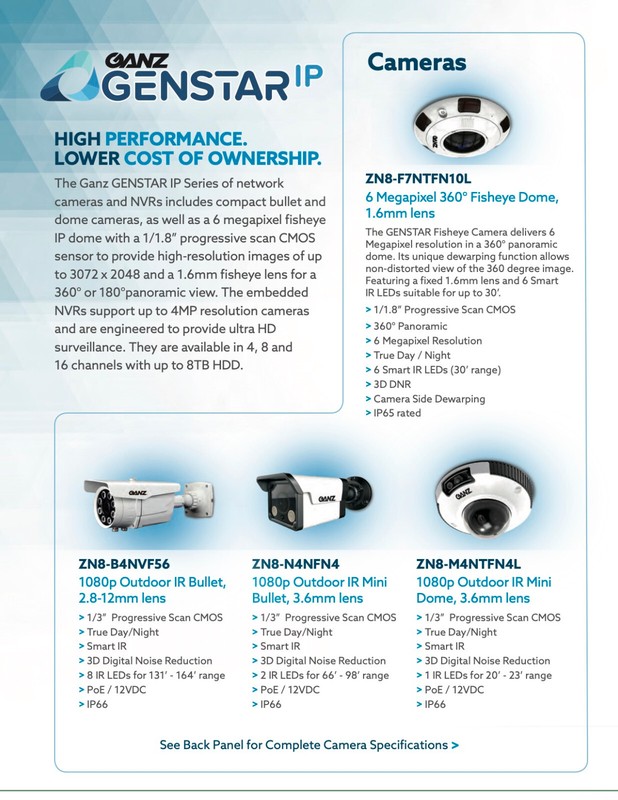 GANZ
GENSTAR IP

HIGH PERFORMANCE.
LOWER COST OF OWNERSHIP.

The Ganz GENSTAR IP Series of network cameras and NVRs includes compact bullet and dome cameras, as well as a 6 megapixel fisheye IP dome with a 1/1.8" progressive scan CMOS sensor to provide high-resolution images of up to 3072 x 2048 and a 1.6mm fisheye lens for a 360° or 180°panoramic view. The embedded NVRs support up to 4MP resolution cameras and are engineered to provide ultra HD surveillance. They are available in 4, 8 and 16 channels with up to 8TB HDD.

Cameras

ZN8-F7NTFN10L
6 Megapixel 360° Fisheye Dome, 1.6mm lens

The GENSTAR Fisheye Camera delivers 6 Megapixel resolution in a 360° panoramic dome. Its unique dewarping function allows non-distorted view of the 360 degree image. Featuring a fixed 1.6mm lens and 6 Smart IR LEDs suitable for up to 30'.

> 1/1.8" Progressive Scan CMOS
> 360° Panoramic
> 6 Megapixel Resolution
> True Day / Night
> 6 Smart IR LEDs (30' range)
> 3D DNR
> Camera Side Dewarping
> IP65 rated

ZN8-B4NVF56
1080p Outdoor IR Bullet, 2.8-12mm lens
> 1/3" Progressive Scan CMOS
> True Day/Night
> Smart IR
> 3D Digital Noise Reduction
> 8 IR LEDs for 131' - 164' range
> PoE / 12VDC
> IP66

ZN8-N4NFN4
1080p Outdoor IR Mini Bullet, 3.6mm lens
> 1/3" Progressive Scan CMOS
> True Day/Night
> Smart IR
> 3D Digital Noise Reduction
> 2 IR LEDs for 66' - 98' range
> PoE / 12VDC
> IP66

ZN8-M4NTFN4L
1080p Outdoor IR Mini Dome, 3.6mm lens
> 1/3" Progressive Scan CMOS
> True Day/Night
> Smart IR
> 3D Digital Noise Reduction
> 1 IR LEDs for 20' - 23' range
> PoE / 12VDC
> IP66

See Back Panel for Complete Camera Specifications >